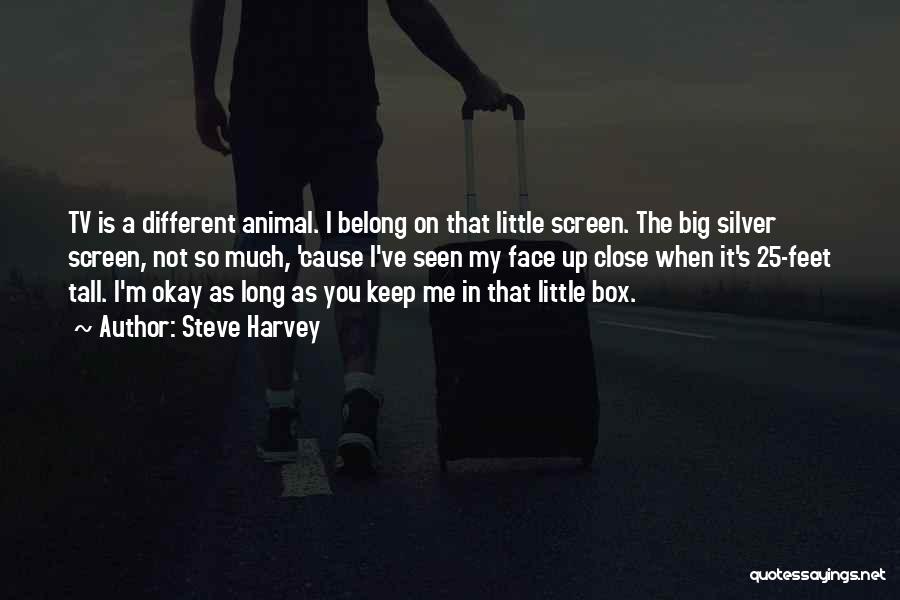 TV is a different animal. I belong on that little screen. The big silver screen, not so much, 'cause I've seen my face up close when it's 25-feet tall. I'm okay as long as you keep me in that little box.

~ Author: Steve Harvey

quotessayings.net